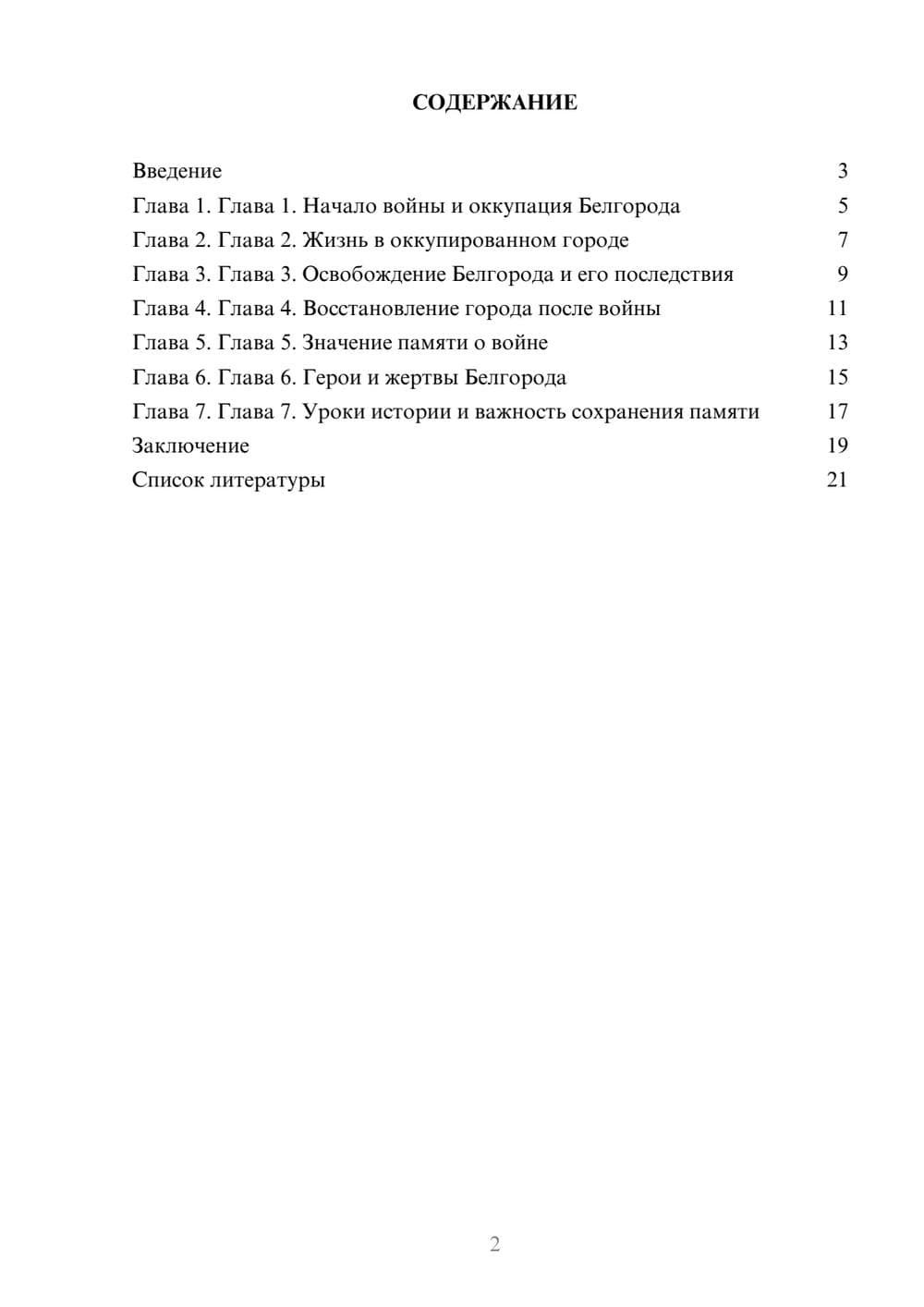 СОДЕРЖАНИЕ

Введение 3
Глава 1. Глава 1. Начало войны и оккупация Белгорода 5
Глава 2. Глава 2. Жизнь в оккупированном городе 7
Глава 3. Глава 3. Освобождение Белгорода и его последствия 9
Глава 4. Глава 4. Восстановление города после войны 11
Глава 5. Глава 5. Значение памяти о войне 13
Глава 6. Глава 6. Герои и жертвы Белгорода 15
Глава 7. Глава 7. Уроки истории и важность сохранения памяти 17
Заключение 19
Список литературы 21

2